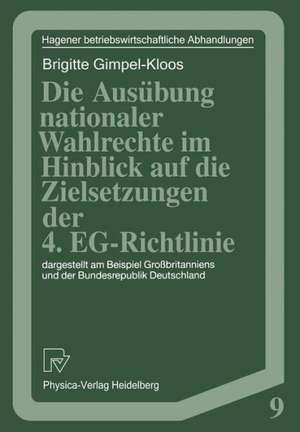 Hagener betriebswirtschaftliche Abhandlungen

Brigitte Gimpel-Kloos

Die Ausübung nationaler Wahlrechte im Hinblick auf die Zielsetzungen der 4. EG-Richtlinie

dargestellt am Beispiel Großbritanniens und der Bundesrepublik Deutschland

Physica-Verlag Heidelberg

9